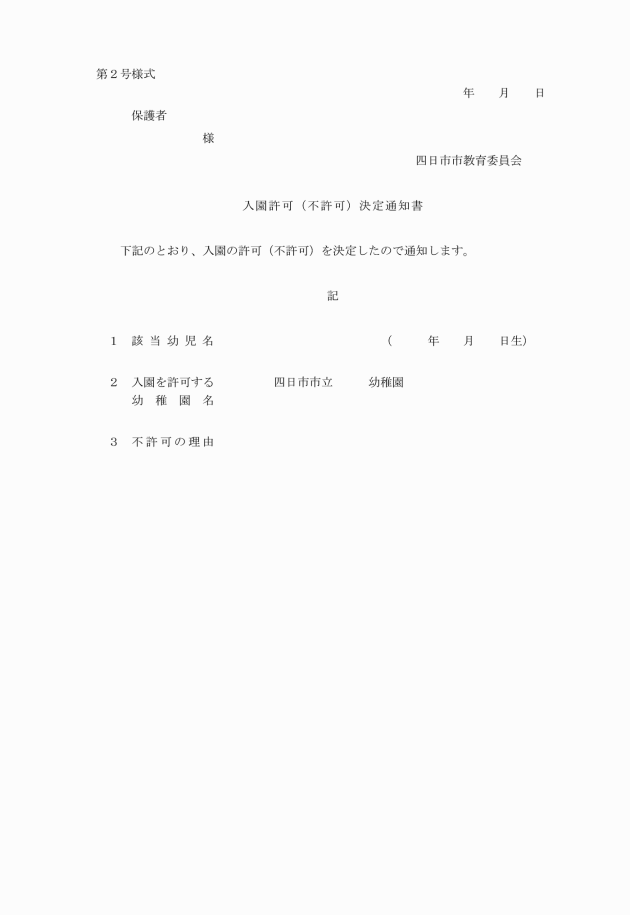 第２号様式

年　　月　　日

保護者

様

四日市市教育委員会

入園許可（不許可）決定通知書

下記のとおり、入園の許可（不許可）を決定したので通知します。

記

１　該当幼児名　　　　　　（　　年　　月　　日生）

２　入園を許可する幼稚園名　　四日市市立　　幼稚園

３　不許可の理由